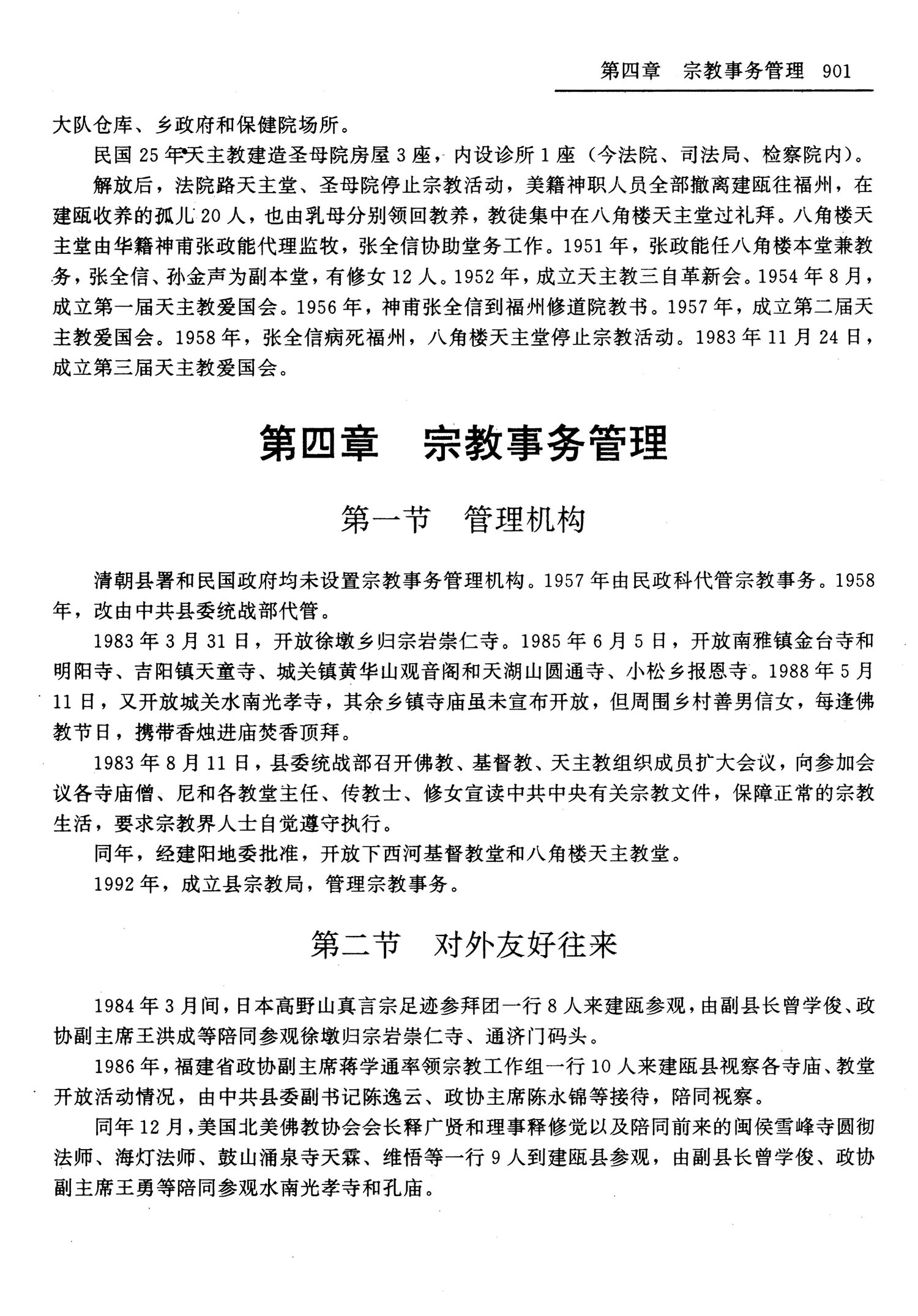 第四章　宗教事务管理　901

大队仓库、乡政府和保健院场所。

民国25年天主教建造圣母院房屋3座，内设诊所1座（今法院、司法局、检察院内）。

解放后，法院路天主堂、圣母院停止宗教活动，美籍神职人员全部撤离建瓯往福州，在建瓯收养的孤儿20人，也由乳母分别领回教养，教徒集中在八角楼天主堂过礼拜。八角楼天主堂由华籍神甫张政能代理监牧，张全信协助堂务工作。1951年，张政能任八角楼本堂兼教务，张全信、孙金声为副本堂，有修女12人。1952年，成立天主教三自革新会。1954年8月，成立第一届天主教爱国会。1956年，神甫张全信到福州修道院教书。1957年，成立第二届天主教爱国会。1958年，张全信病死福州，八角楼天主堂停止宗教活动。1983年11月24日，成立第三届天主教爱国会。

第四章　宗教事务管理

第一节　管理机构

清朝县署和民国政府均未设置宗教事务管理机构。1957年由民政科代管宗教事务。1958年，改由中共县委统战部代管。

1983年3月31日，开放徐墩乡归宗岩崇仁寺。1985年6月5日，开放南雅镇金台寺和明阳寺、吉阳镇天童寺、城关镇黄华山观音阁和天湖山圆通寺、小松乡报恩寺。1988年5月11日，又开放城关水南光孝寺，其余乡镇寺庙虽未宣布开放，但周围乡村善男信女，每逢佛教节日，携带香烛进庙焚香顶拜。

1983年8月11日，县委统战部召开佛教、基督教、天主教组织成员扩大会议，向参加会议各寺庙僧、尼和各教堂主任、传教士、修女宣读中共中央有关宗教文件，保障正常的宗教生活，要求宗教界人士自觉遵守执行。

同年，经建阳地委批准，开放下西河基督教堂和八角楼天主教堂。

1992年，成立县宗教局，管理宗教事务。

第二节　对外友好往来

1984年3月间，日本高野山真言宗足迹参拜团一行8人来建瓯参观，由副县长曾学俊、政协副主席王洪成等陪同参观徐墩归宗岩崇仁寺、通济门码头。

1986年，福建省政协副主席蒋学通率领宗教工作组一行10人来建瓯县视察各寺庙、教堂开放活动情况，由中共县委副书记陈逸云、政协主席陈永锦等接待，陪同视察。

同年12月，美国北美佛教协会会长释广贤和理事释修觉以及陪同前来的闽侯雪峰寺圆彻法师、海灯法师、鼓山涌泉寺天霖、维悟等一行9人到建瓯县参观，由副县长曾学俊、政协副主席王勇等陪同参观水南光孝寺和孔庙。